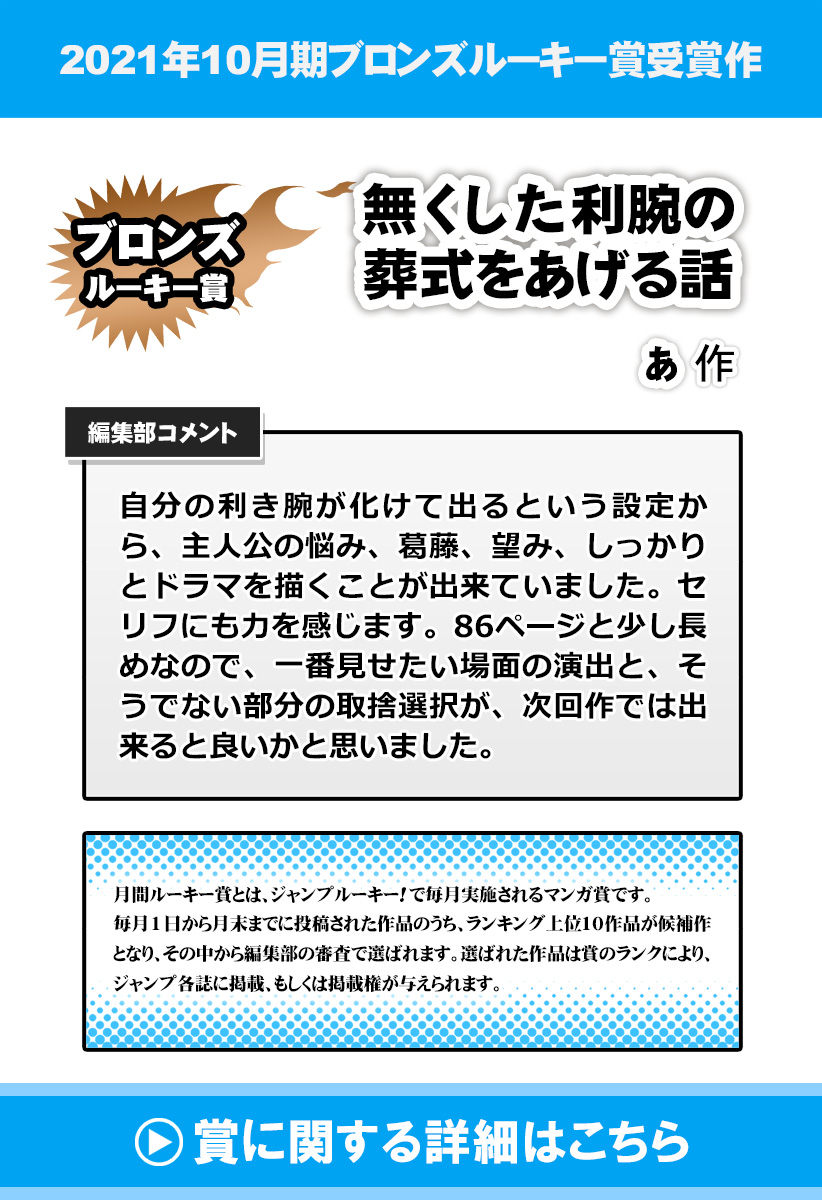 2021年10月期ブロンズルーキー賞受賞作

ブロンズ
ルーキー賞

無くした利腕の
葬式をあげる話

あ 作

編集部コメント

自分の利き腕が化けて出るという設定から、主人公の悩み、葛藤、望み、しっかりとドラマを描くことが出来ていました。セリフにも力を感じます。86ページと少し長めなので、一番見せたい場面の演出と、そうでない部分の取捨選択が、次回作では出来ると良いかと思いました。

月間ルーキー賞とは、ジャンプルーキー!で毎月実施されるマンガ賞です。毎月1日から月末までに投稿された作品のうち、ランキング上位10作品が候補作となり、その中から編集部の審査で選ばれます。選ばれた作品は賞のランクにより、ジャンプ各誌に掲載、もしくは掲載権が与えられます。

賞に関する詳細はこちら